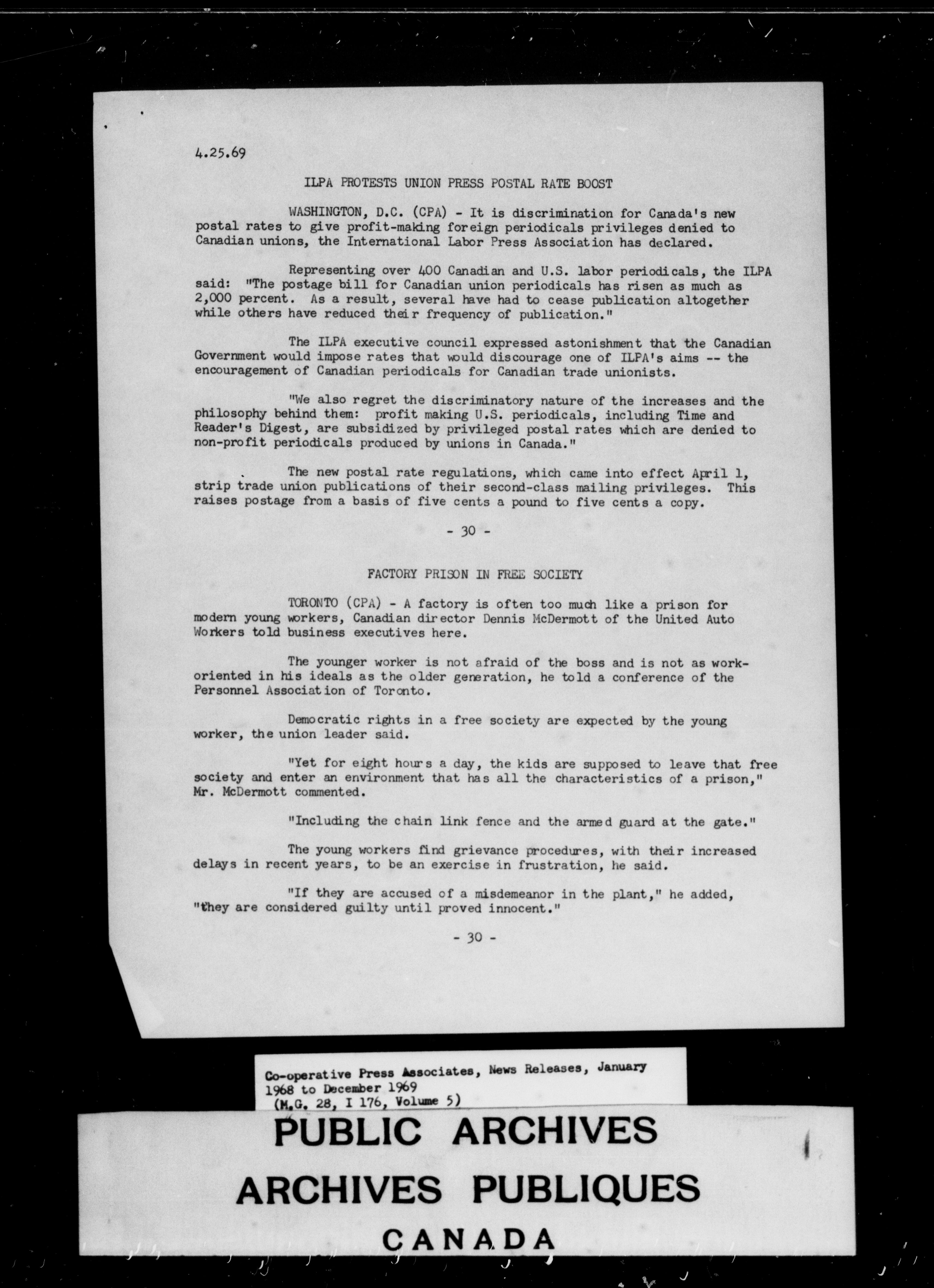 4.25.69

ILPA PROTESTS UNION PRESS POSTAL RATE BOOST

WASHINGTON, D.C. (CPA) - It is discrimination for Canada's new postal rates to give profit-making foreign periodicals privileges denied to Canadian unions, the International Labor Press Association has declared.

Representing over 400 Canadian and U.S. labor periodicals, the ILPA said: "The postage bill for Canadian union periodicals has risen as much as 2,000 percent. As a result, several have had to cease publication altogether while others have reduced their frequency of publication."

The ILPA executive council expressed astonishment that the Canadian Government would impose rates that would discourage one of ILPA's aims -- the encouragement of Canadian periodicals for Canadian trade unionists.

"We also regret the discriminatory nature of the increases and the philosophy behind them: profit making U.S. periodicals, including Time and Reader's Digest, are subsidized by privileged postal rates which are denied to non-profit periodicals produced by unions in Canada."

The new postal rate regulations, which came into effect April 1, strip trade union publications of their second-class mailing privileges. This raises postage from a basis of five cents a pound to five cents a copy.

- 30 -

FACTORY PRISON IN FREE SOCIETY

TORONTO (CPA) - A factory is often too much like a prison for modern young workers, Canadian director Dennis McDermott of the United Auto Workers told business executives here.

The younger worker is not afraid of the boss and is not as work-oriented in his ideals as the older generation, he told a conference of the Personnel Association of Toronto.

Democratic rights in a free society are expected by the young worker, the union leader said.

"Yet for eight hours a day, the kids are supposed to leave that free society and enter an environment that has all the characteristics of a prison," Mr. McDermott commented.

"Including the chain link fence and the armed guard at the gate."

The young workers find grievance procedures, with their increased delays in recent years, to be an exercise in frustration, he said.

"If they are accused of a misdemeanor in the plant," he added, "they are considered guilty until proved innocent."

- 30 -

Co-operative Press Associates, News Releases, January 1968 to December 1969
(M.G. 28, I 176, Volume 5)

PUBLIC ARCHIVES
ARCHIVES PUBLIQUES
CANADA